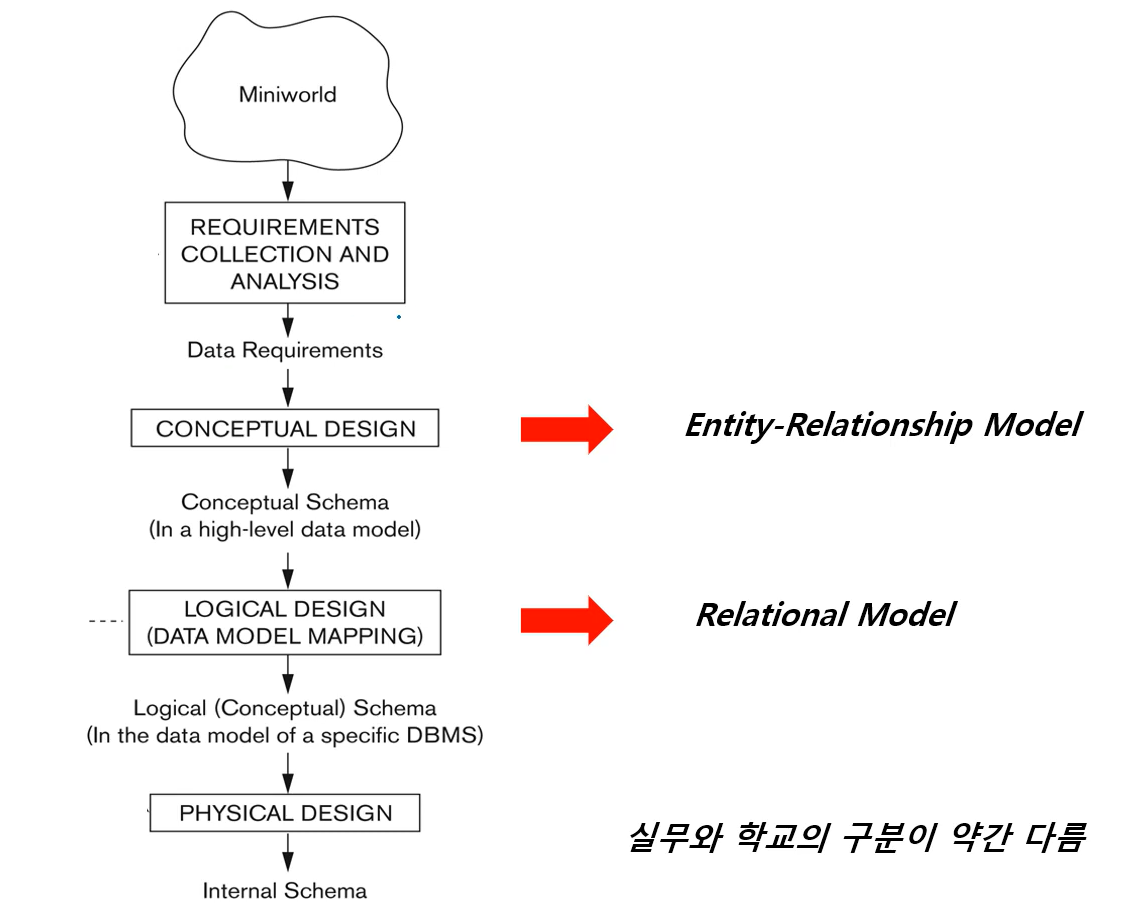 Miniworld

REQUIREMENTS COLLECTION AND ANALYSIS

Data Requirements

CONCEPTUAL DESIGN

Entity-Relationship Model

Conceptual Schema (In a high-level data model)

LOGICAL DESIGN (DATA MODEL MAPPING)

Relational Model

Logical (Conceptual) Schema (In the data model of a specific DBMS)

PHYSICAL DESIGN

실무와 학교의 구분이 약간 다름

Internal Schema